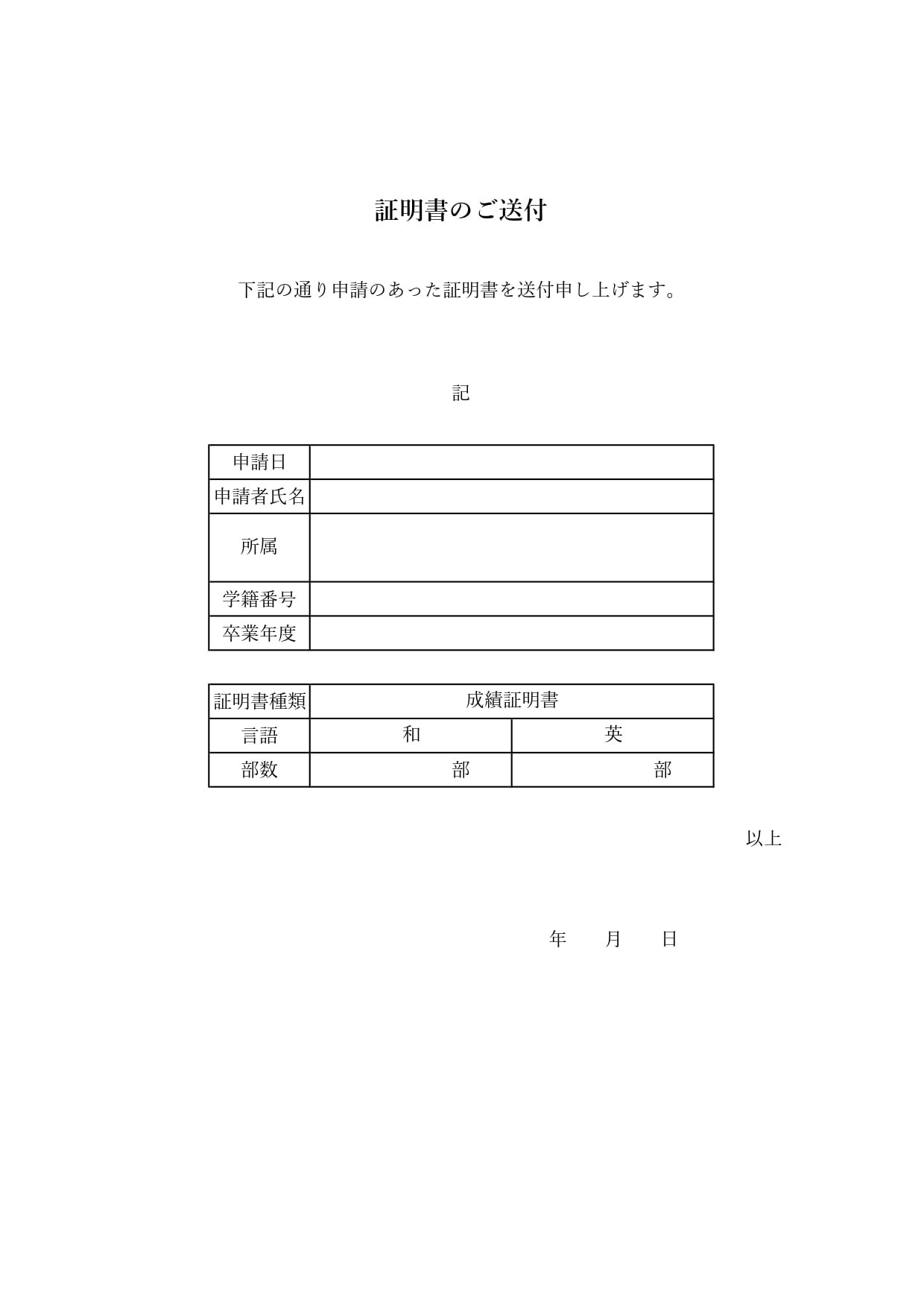 証明書のご送付

下記の通り申請のあった証明書を送付申し上げます。

記

| 申請日 | |
|---|---|
| 申請者氏名 | |
| 所属 | |
| 学籍番号 | |
| 卒業年度 | |

| 証明書種類 | 成績証明書 | |
|---|---|---|
| 言語 | 和 | 英 |
| 部数 | 部 | 部 |

以上

年　月　日